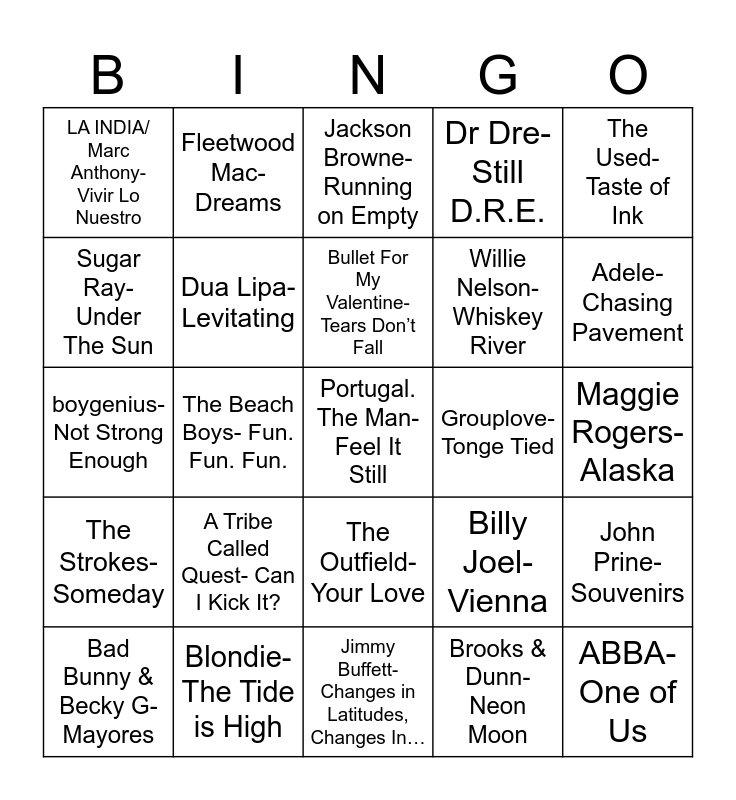 | B | I | N | G | O |
|---|---|---|---|---|
| LA INDIA/ Marc Anthony- Vivir Lo Nuestro | Fleetwood Mac- Dreams | Jackson Browne- Running on Empty | Dr Dre- Still D.R.E. | The Used- Taste of Ink |
| Sugar Ray- Under The Sun | Dua Lipa- Levitating | Bullet For My Valentine- Tears Don't Fall | Willie Nelson- Whiskey River | Adele- Chasing Pavement |
| boygenius- Not Strong Enough | The Beach Boys- Fun. Fun. Fun. | Portugal. The Man- Feel It Still | Grouplove- Tonge Tied | Maggie Rogers- Alaska |
| The Strokes- Someday | A Tribe Called Quest- Can I Kick It? | The Outfield- Your Love | Billy Joel- Vienna | John Prine- Souvenirs |
| Bad Bunny & Becky G- Mayores | Blondie- The Tide is High | Jimmy Buffett- Changes in Latitudes, Changes In… | Brooks & Dunn- Neon Moon | ABBA- One of Us |